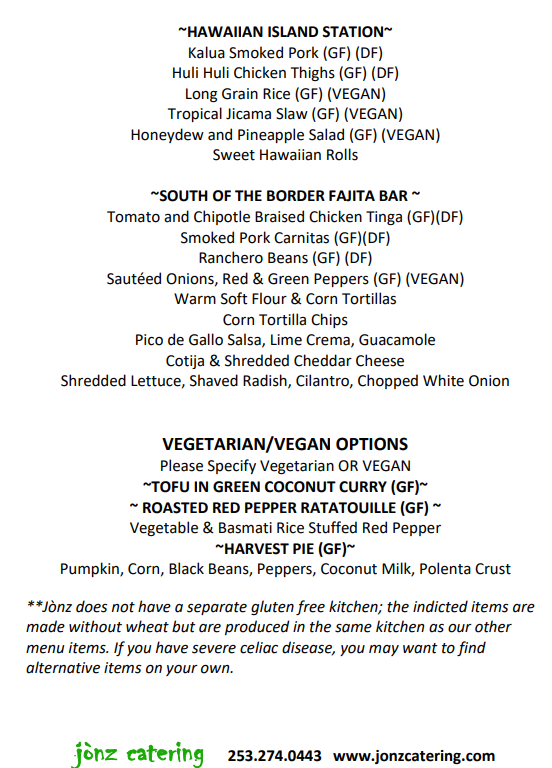 ~HAWAIIAN ISLAND STATION~
Kalua Smoked Pork (GF) (DF)
Huli Huli Chicken Thighs (GF) (DF)
Long Grain Rice (GF) (VEGAN)
Tropical Jicama Slaw (GF) (VEGAN)
Honeydew and Pineapple Salad (GF) (VEGAN)
Sweet Hawaiian Rolls

~SOUTH OF THE BORDER FAJITA BAR ~
Tomato and Chipotle Braised Chicken Tinga (GF)(DF)
Smoked Pork Carnitas (GF)(DF)
Ranchero Beans (GF) (DF)
Sautéed Onions, Red & Green Peppers (GF) (VEGAN)
Warm Soft Flour & Corn Tortillas
Corn Tortilla Chips
Pico de Gallo Salsa, Lime Crema, Guacamole
Cotija & Shredded Cheddar Cheese
Shredded Lettuce, Shaved Radish, Cilantro, Chopped White Onion

VEGETARIAN/VEGAN OPTIONS
Please Specify Vegetarian OR VEGAN
~TOFU IN GREEN COCONUT CURRY (GF)~
~ ROASTED RED PEPPER RATATOUILLE (GF) ~
Vegetable & Basmati Rice Stuffed Red Pepper
~HARVEST PIE (GF)~
Pumpkin, Corn, Black Beans, Peppers, Coconut Milk, Polenta Crust

**Jònz does not have a separate gluten free kitchen; the indicted items are made without wheat but are produced in the same kitchen as our other menu items. If you have severe celiac disease, you may want to find alternative items on your own.

jònz catering 253.274.0443 www.jonzcatering.com